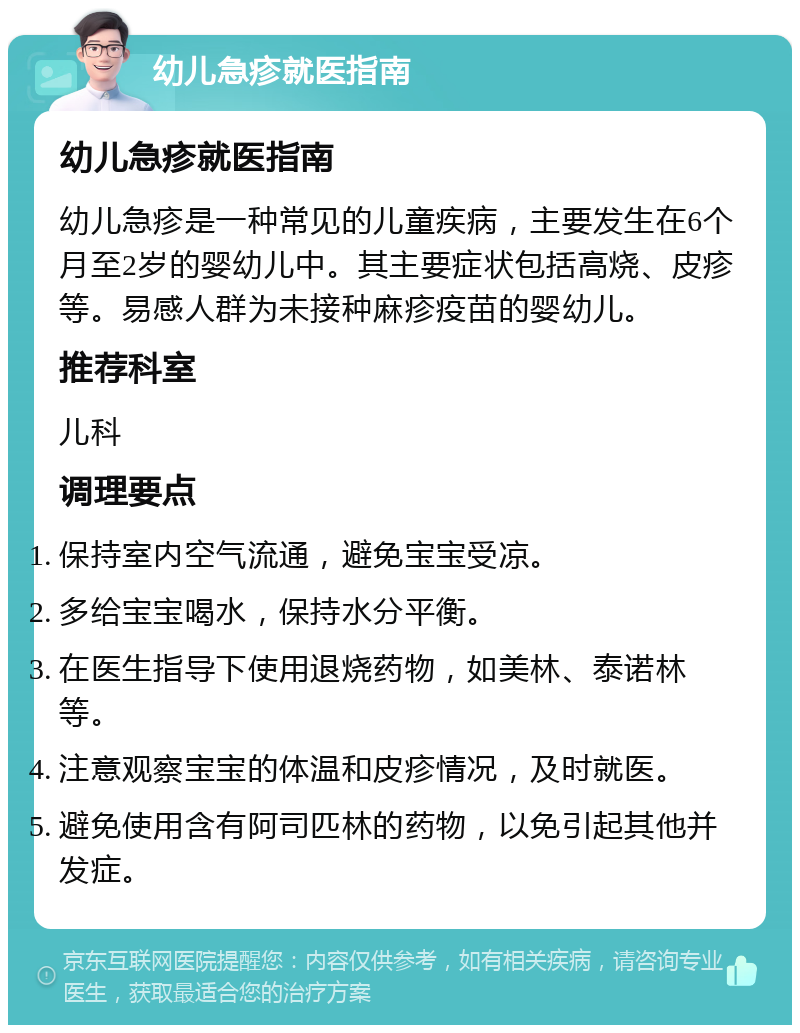 幼儿急疹就医指南

幼儿急疹就医指南

幼儿急疹是一种常见的儿童疾病，主要发生在6个月至2岁的婴幼儿中。其主要症状包括高烧、皮疹等。易感人群为未接种麻疹疫苗的婴幼儿。

推荐科室

儿科

调理要点

1. 保持室内空气流通，避免宝宝受凉。
2. 多给宝宝喝水，保持水分平衡。
3. 在医生指导下使用退烧药物，如美林、泰诺林等。
4. 注意观察宝宝的体温和皮疹情况，及时就医。
5. 避免使用含有阿司匹林的药物，以免引起其他并发症。

京东互联网医院提醒您：内容仅供参考，如有相关疾病，请咨询专业医生，获取最适合您的治疗方案